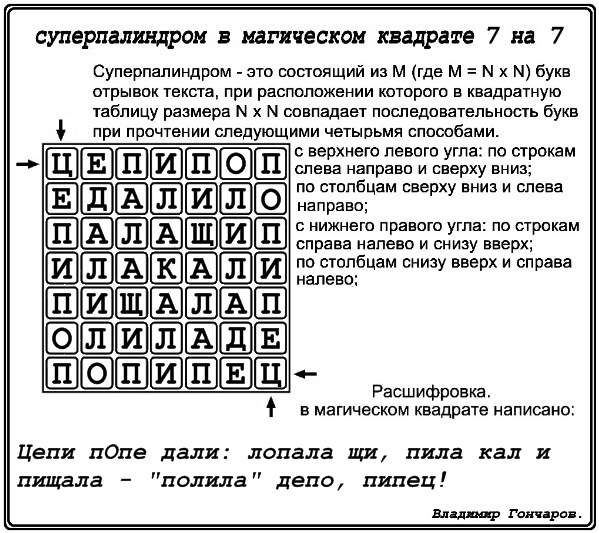 суперпалиндром в магическом квадрате 7 на 7

Суперпалиндром - это состоящий из M (где M = N x N) букв отрывок текста, при расположении которого в квадратную таблицу размера N x N совпадает последовательность букв при прочтении следующими четырьмя способами.

| Ц | Е | П | И | П | О | П |
|---|---|---|---|---|---|---|
| Е | Д | А | Л | И | Л | О |
| П | А | Л | А | Щ | И | П |
| И | Л | А | К | А | Л | И |
| П | И | Щ | А | Л | А | П |
| О | Л | И | Л | А | Д | Е |
| П | О | П | И | П | Е | Ц |

с верхнего левого угла: по строкам слева направо и сверху вниз;
по столбцам сверху вниз и слева направо;
с нижнего правого угла: по строкам справа налево и снизу вверх;
по столбцам снизу вверх и справа налево;

Расшифровка.
в магическом квадрате написано:

Цепи пОпе дали: лопала щи, пила кал и пищала - "полила" депо, пипец!

Владимир Гончаров.